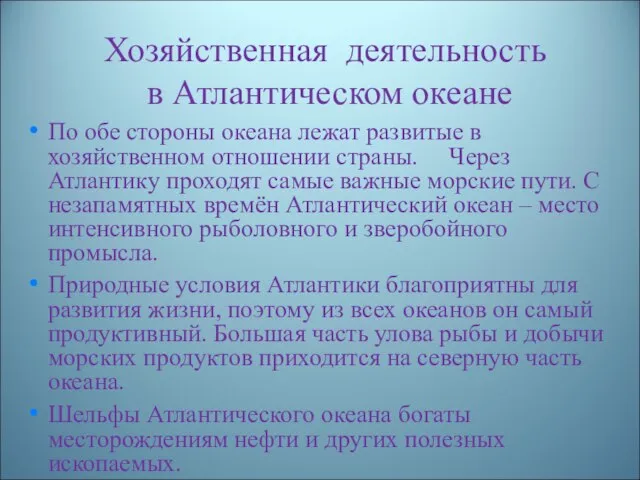 Хозяйственная деятельность в Атлантическом океане

• По обе стороны океана лежат развитые в хозяйственном отношении страны. Через Атлантику проходят самые важные морские пути. С незапамятных времён Атлантический океан – место интенсивного рыболовного и зверобойного промысла.

• Природные условия Атлантики благоприятны для развития жизни, поэтому из всех океанов он самый продуктивный. Большая часть улова рыбы и добычи морских продуктов приходится на северную часть океана.

• Шельфы Атлантического океана богаты месторождениям нефти и других полезных ископаемых.